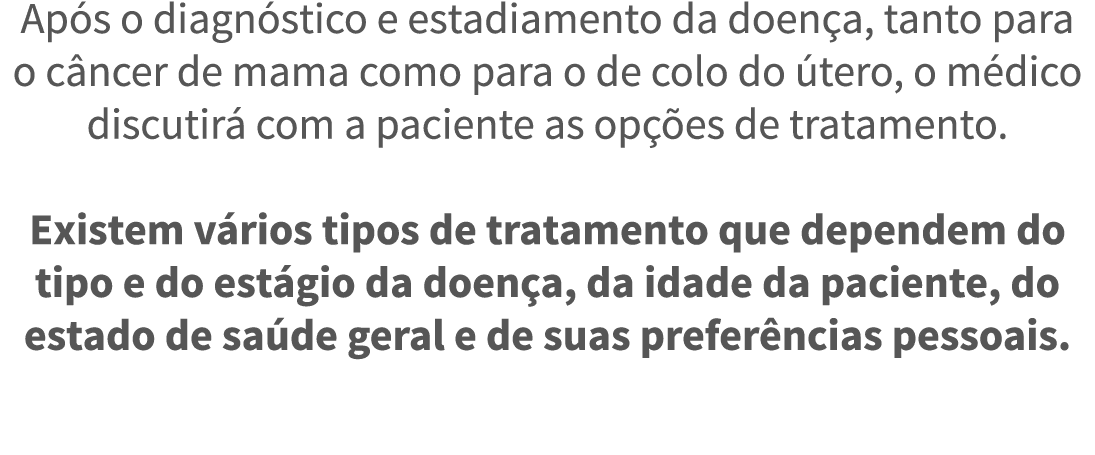 Após o diagnóstico e estadiamento da doença, tanto para o câncer de mama como para o de colo do útero, o médico discutirá com a paciente as opções de tratamento.

Existem vários tipos de tratamento que dependem do tipo e do estágio da doença, da idade da paciente, do estado de saúde geral e de suas preferências pessoais.